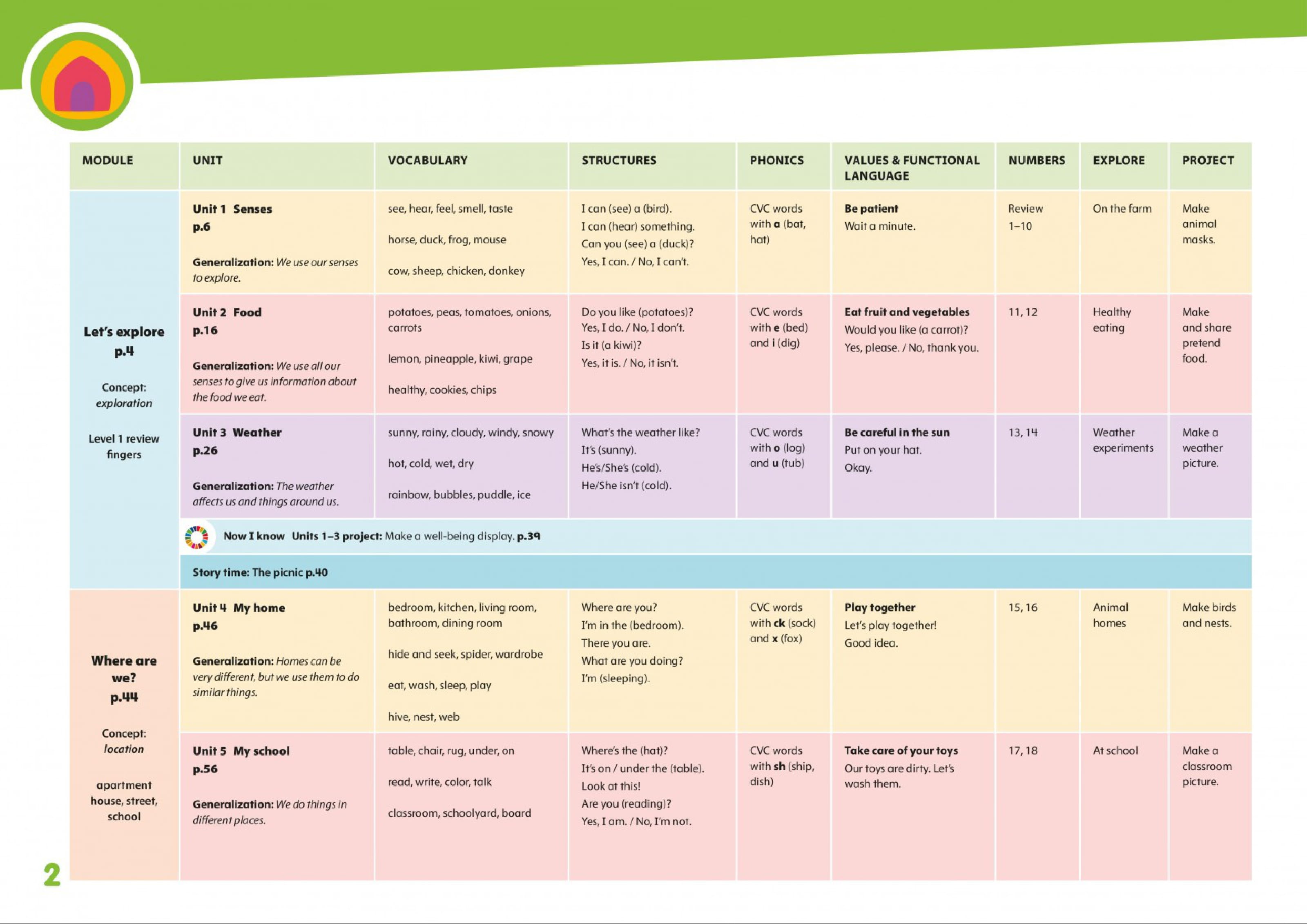 | MODULE | UNIT | VOCABULARY | STRUCTURES | PHONICS | VALUES & FUNCTIONAL LANGUAGE | NUMBERS | EXPLORE | PROJECT |
|---|---|---|---|---|---|---|---|---|
| Let's explore p.4 Concept: exploration Level 1 review fingers | Unit 1 Senses p.6 Generalization: We use our senses to explore. | see, hear, feel, smell, taste horse, duck, frog, mouse cow, sheep, chicken, donkey | I can (see) a (bird). I can (hear) something. Can you (see) a (duck)? Yes, I can. / No, I can't. | CVC words with a (bat, hat) | Be patient Wait a minute. | Review 1–10 | On the farm | Make animal masks. |
| | Unit 2 Food p.16 Generalization: We use all our senses to give us information about the food we eat. | potatoes, peas, tomatoes, onions, carrots lemon, pineapple, kiwi, grape healthy, cookies, chips | Do you like (potatoes)? Yes, I do. / No, I don't. Is it (a kiwi)? Yes, it is. / No, it isn't. | CVC words with e (bed) and i (dig) | Eat fruit and vegetables Would you like (a carrot)? Yes, please. / No, thank you. | 11, 12 | Healthy eating | Make and share pretend food. |
| | Unit 3 Weather p.26 Generalization: The weather affects us and things around us. | sunny, rainy, cloudy, windy, snowy hot, cold, wet, dry rainbow, bubbles, puddle, ice | What's the weather like? It's (sunny). He's/She's (cold). He/She isn't (cold). | CVC words with o (log) and u (tub) | Be careful in the sun Put on your hat. Okay. | 13, 14 | Weather experiments | Make a weather picture. |
| | Now I know Units 1–3 project: Make a well-being display. p.39 | | | | | | | |
| | Story time: The picnic p.40 | | | | | | | |
| Where are we? p.44 Concept: location apartment house, street, school | Unit 4 My home p.46 Generalization: Homes can be very different, but we use them to do similar things. | bedroom, kitchen, living room, bathroom, dining room hide and seek, spider, wardrobe eat, wash, sleep, play hive, nest, web | Where are you? I'm in the (bedroom). There you are. What are you doing? I'm (sleeping). | CVC words with ck (sock) and x (fox) | Play together Let's play together! Good idea. | 15, 16 | Animal homes | Make birds and nests. |
| | Unit 5 My school p.56 Generalization: We do things in different places. | table, chair, rug, under, on read, write, color, talk classroom, schoolyard, board | Where's the (hat)? It's on / under the (table). Look at this! Are you (reading)? Yes, I am. / No, I'm not. | CVC words with sh (ship, dish) | Take care of your toys Our toys are dirty. Let's wash them. | 17, 18 | At school | Make a classroom picture. |

2